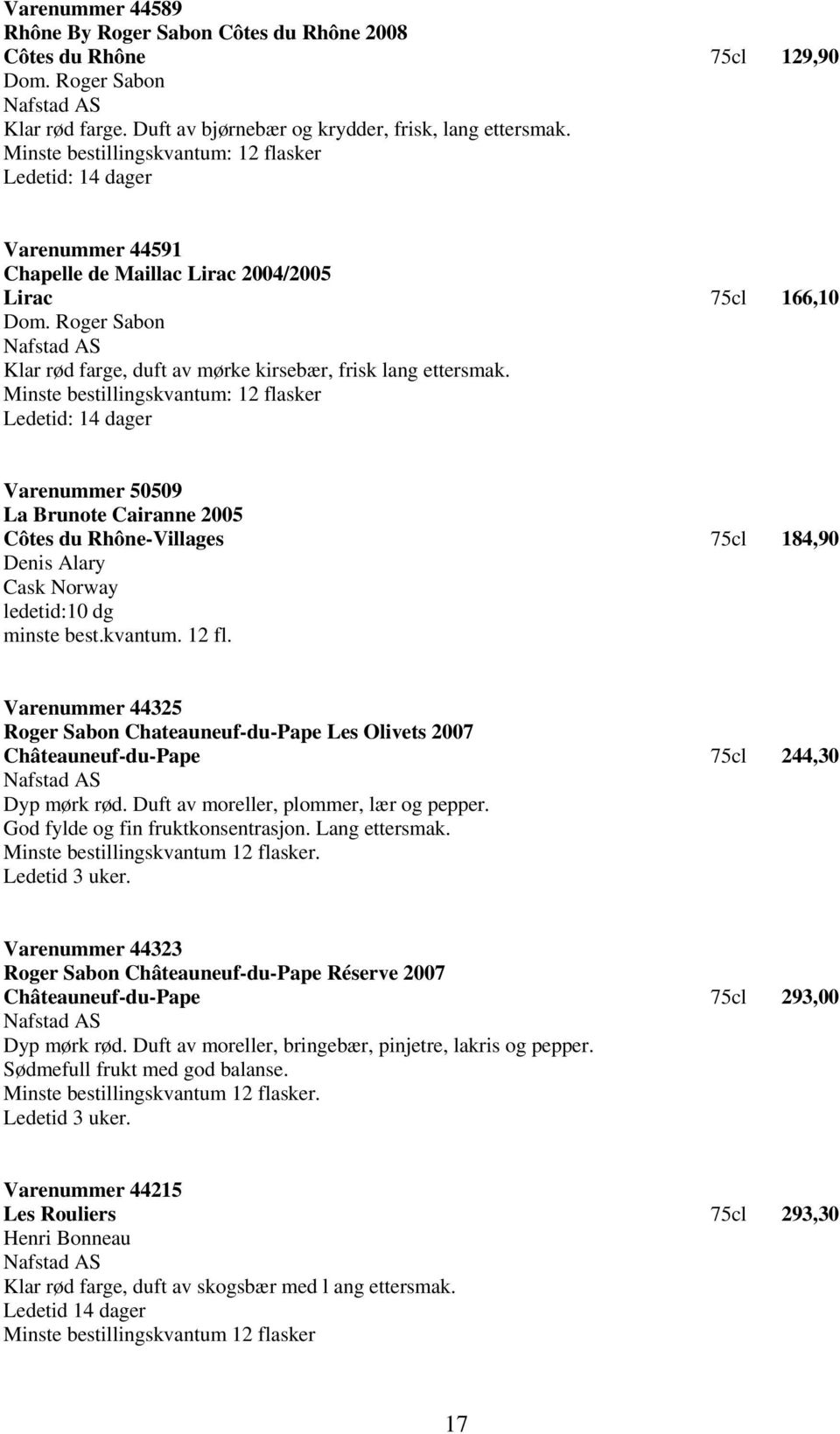 Varenummer 44589
Rhône By Roger Sabon Côtes du Rhône 2008
Côtes du Rhône 75cl 129,90
Dom. Roger Sabon
Nafstad AS
Klar rød farge. Duft av bjørnebær og krydder, frisk, lang ettersmak.
Minste bestillingskvantum: 12 flasker
Ledetid: 14 dager

Varenummer 44591
Chapelle de Maillac Lirac 2004/2005
Lirac 75cl 166,10
Dom. Roger Sabon
Nafstad AS
Klar rød farge, duft av mørke kirsebær, frisk lang ettersmak.
Minste bestillingskvantum: 12 flasker
Ledetid: 14 dager

Varenummer 50509
La Brunote Cairanne 2005
Côtes du Rhône-Villages 75cl 184,90
Denis Alary
Cask Norway
ledetid:10 dg
minste best.kvantum. 12 fl.

Varenummer 44325
Roger Sabon Chateauneuf-du-Pape Les Olivets 2007
Châteauneuf-du-Pape 75cl 244,30
Nafstad AS
Dyp mørk rød. Duft av moreller, plommer, lær og pepper.
God fylde og fin fruktkonsentrasjon. Lang ettersmak.
Minste bestillingskvantum 12 flasker.
Ledetid 3 uker.

Varenummer 44323
Roger Sabon Châteauneuf-du-Pape Réserve 2007
Châteauneuf-du-Pape 75cl 293,00
Nafstad AS
Dyp mørk rød. Duft av moreller, bringebær, pinjetre, lakris og pepper.
Sødmefull frukt med god balanse.
Minste bestillingskvantum 12 flasker.
Ledetid 3 uker.

Varenummer 44215
Les Rouliers 75cl 293,30
Henri Bonneau
Nafstad AS
Klar rød farge, duft av skogsbær med l ang ettersmak.
Ledetid 14 dager
Minste bestillingskvantum 12 flasker

17